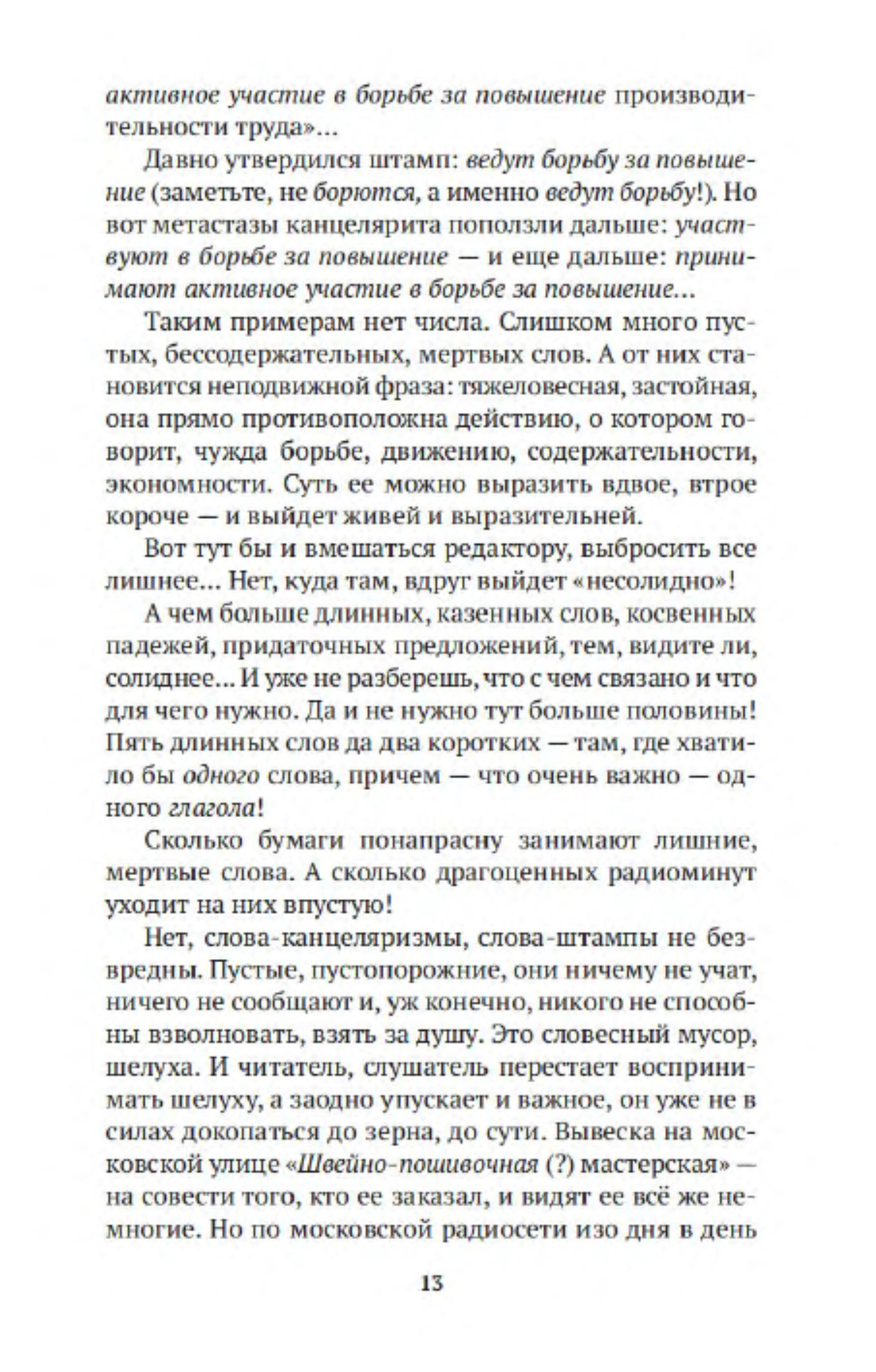 активное участие в борьбе за повышение производительности труда»...

Давно утвердился штамп: ведут борьбу за повышение (заметьте, не борются, а именно ведут борьбу!). Но вот метастазы канцелярита поползли дальше: участвуют в борьбе за повышение — и еще дальше: принимают активное участие в борьбе за повышение...

Таким примерам нет числа. Слишком много пустых, бессодержательных, мертвых слов. А от них становится неподвижной фраза: тяжеловесная, застойная, она прямо противоположна действию, о котором говорит, чужда борьбе, движению, содержательности, экономности. Суть ее можно выразить вдвое, втрое короче — и выйдет живей и выразительней.

Вот тут бы и вмешаться редактору, выбросить все лишнее... Нет, куда там, вдруг выйдет «несолидно»!

А чем больше длинных, казенных слов, косвенных падежей, придаточных предложений, тем, видите ли, солиднее... И уже не разберешь, что с чем связано и что для чего нужно. Да и не нужно тут больше половины! Пять длинных слов да два коротких — там, где хватило бы одного слова, причем — что очень важно — одного глагола!

Сколько бумаги понапрасну занимают лишние, мертвые слова. А сколько драгоценных радиоминут уходит на них впустую!

Нет, слова-канцеляризмы, слова-штампы не безвредны. Пустые, пустопорожние, они ничему не учат, ничего не сообщают и, уж конечно, никого не способны взволновать, взять за душу. Это словесный мусор, шелуха. И читатель, слушатель перестает воспринимать шелуху, а заодно упускает и важное, он уже не в силах докопаться до зерна, до сути. Вывеска на московской улице «Швейно-пошивочная (?) мастерская» — на совести того, кто ее заказал, и видят ее всё же немногие. Но по московской радиосети изо дня в день

13